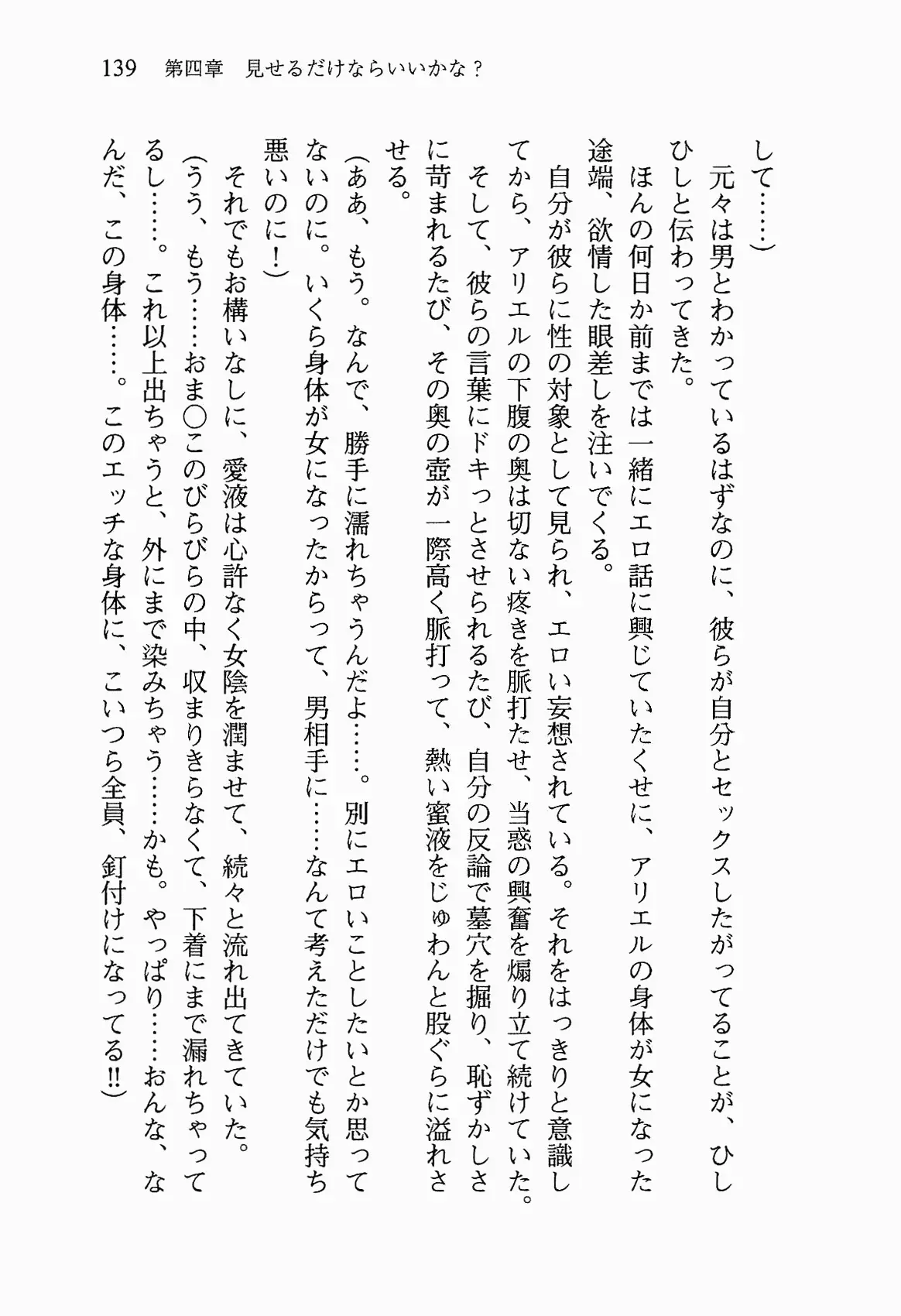 139　第四章　見せるだけならいいかな？

して……）

　元々は男とわかっているはずなのに、彼らが自分とセックスしたがってることが、ひしひしと伝わってきた。

　ほんの何日か前までは一緒にエロ話に興じていたくせに、アリエルの身体が女になった途端、欲情した眼差しを注いでくる。

　自分が彼らに性の対象として見られ、エロい妄想されている。それをはっきりと意識してから、アリエルの下腹の奥は切ない疼きを脈打たせ、当惑の興奮を煽り立て続けていた。

　そして、彼らの言葉にドキっとさせられるたび、自分の反論で墓穴を掘り、恥ずかしさに苛まれるたび、その奥の壺が一際高く脈打って、熱い蜜液をじゅわんと股ぐらに溢れさせる。

（ああ、もう。なんで、勝手に濡れちゃうんだよ……。別にエロいことしたいとか思ってないのに。いくら身体が女になったからって、男相手に……なんて考えただけでも気持ち悪いのに！）

　それでもお構いなしに、愛液は心許なく女陰を潤ませて、続々と流れ出てきていた。

（うう、もう……おま○このびらびらの中、収まりきらなくて、下着にまで漏れちゃってるし……。これ以上出ちゃうと、外にまで染みちゃう……かも。やっぱり……おんな、なんだ、この身体……。このエッチな身体に、こいつら全員、釘付けになってる!!）